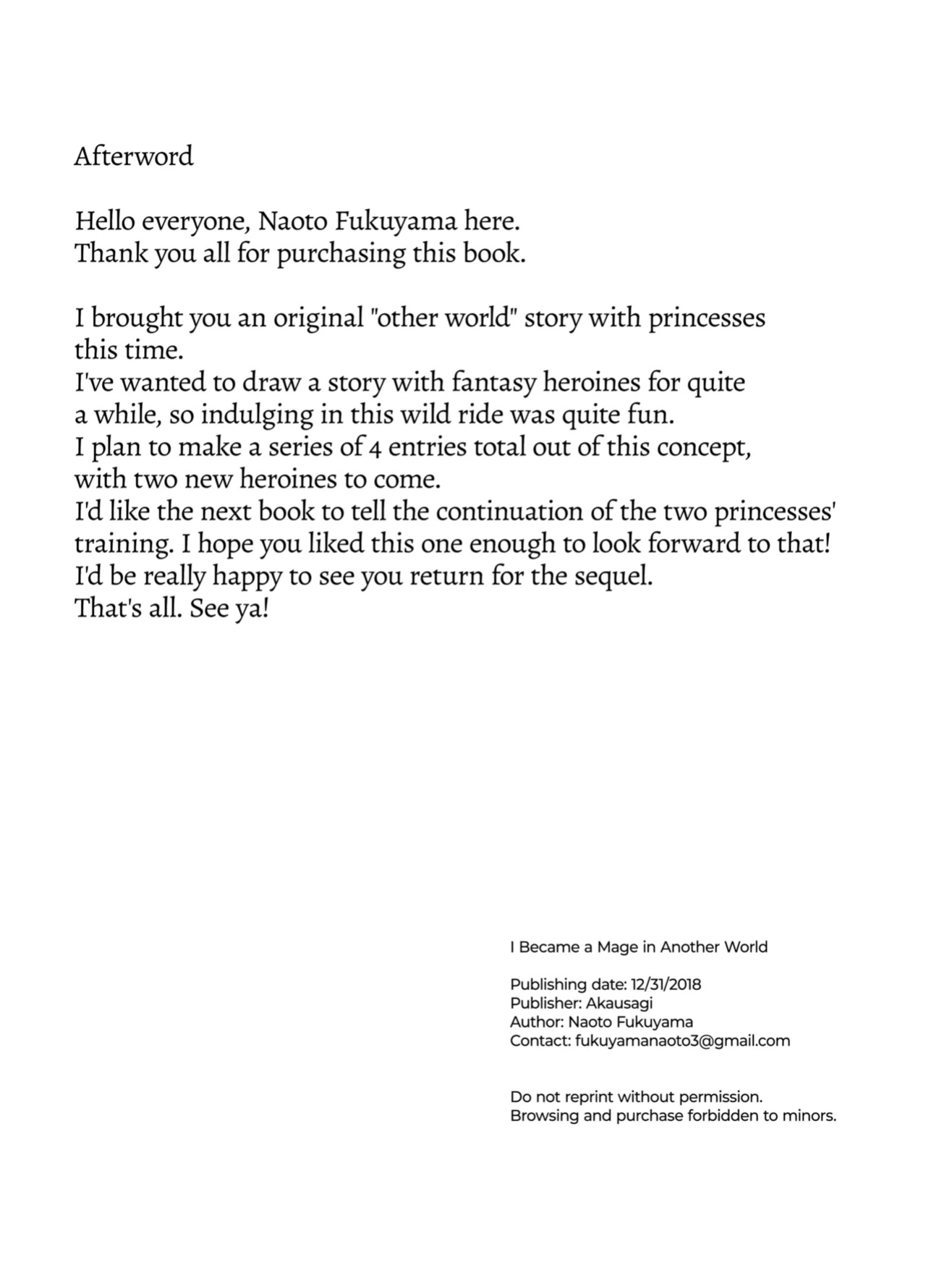 Afterword

Hello everyone, Naoto Fukuyama here.
Thank you all for purchasing this book.

I brought you an original "other world" story with princesses this time.
I've wanted to draw a story with fantasy heroines for quite a while, so indulging in this wild ride was quite fun.
I plan to make a series of 4 entries total out of this concept, with two new heroines to come.
I'd like the next book to tell the continuation of the two princesses' training. I hope you liked this one enough to look forward to that!
I'd be really happy to see you return for the sequel.
That's all. See ya!

I Became a Mage in Another World

Publishing date: 12/31/2018
Publisher: Akausagi
Author: Naoto Fukuyama
Contact: fukuyamanaoto3@gmail.com

Do not reprint without permission.
Browsing and purchase forbidden to minors.